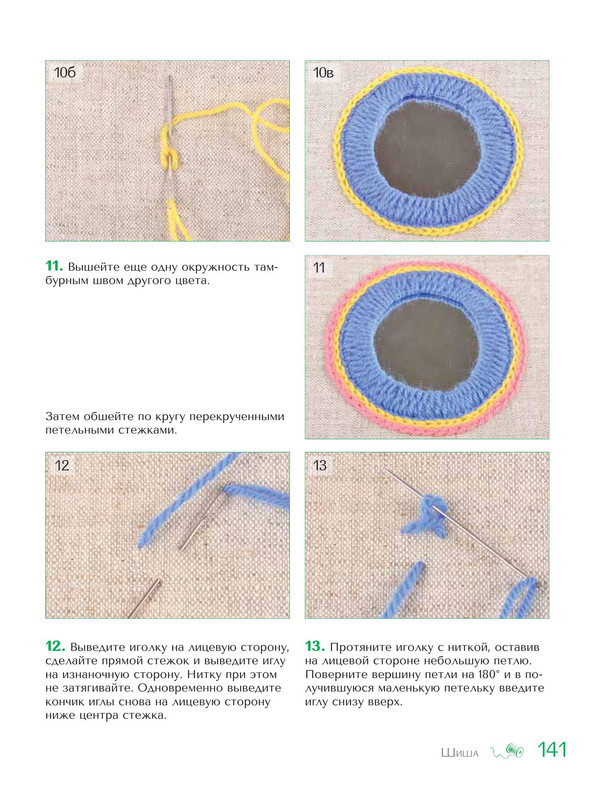 10б

10в

11. Вышейте еще одну окружность тамбурным швом другого цвета.

11

Затем обшейте по кругу перекрученными петельными стежками.

12

13

12. Выведите иголку на лицевую сторону, сделайте прямой стежок и выведите иглу на изнаночную сторону. Нитку при этом не затягивайте. Одновременно выведите кончик иглы снова на лицевую сторону ниже центра стежка.

13. Протяните иголку с ниткой, оставив на лицевой стороне небольшую петлю. Поверните вершину петли на 180° и в получившуюся маленькую петельку введите иглу снизу вверх.

Шиша 141